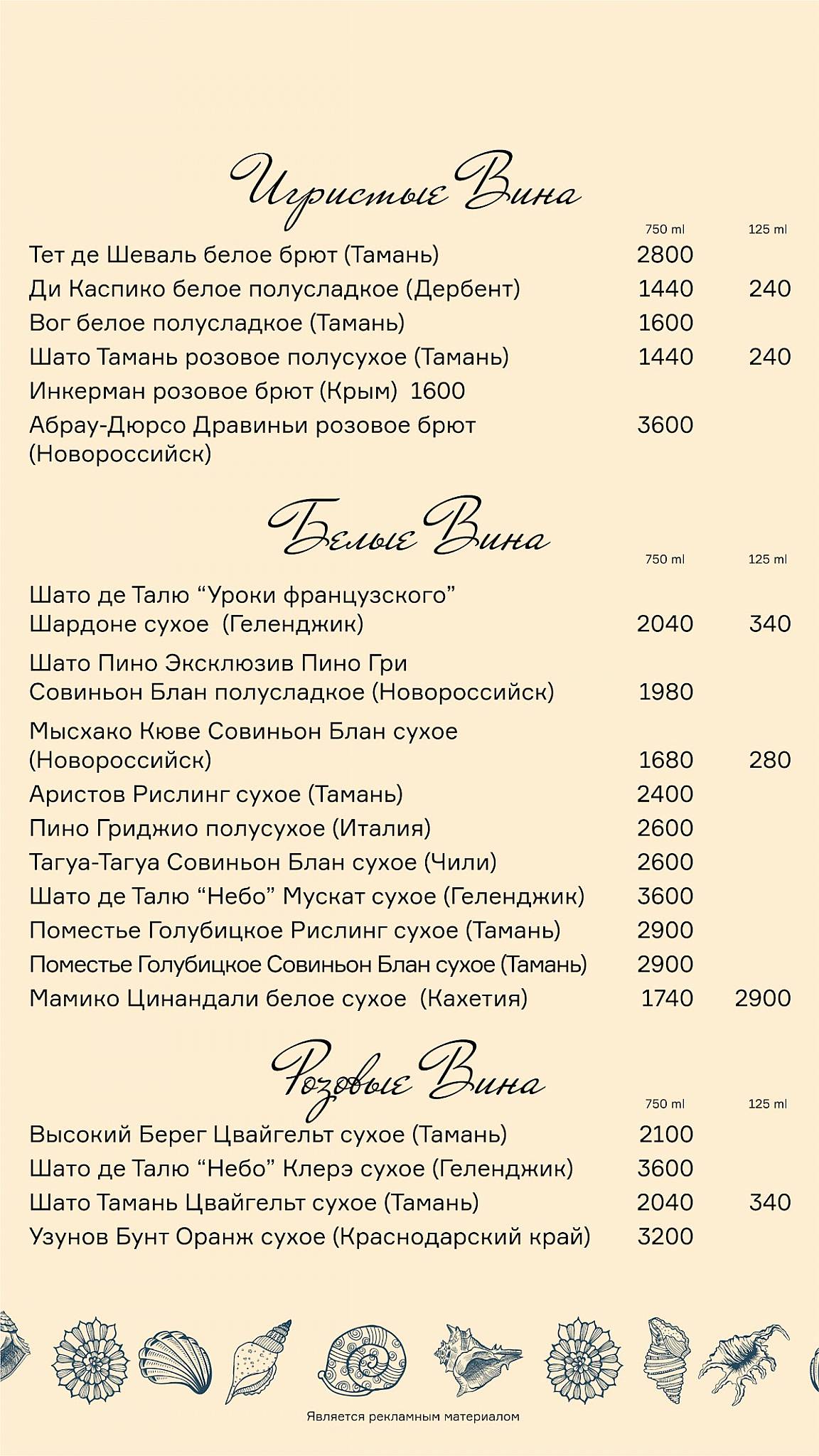 Игристые Вина

| | 750 ml | 125 ml |
|---|---|---|
| Тет де Шеваль белое брют (Тамань) | 2800 | |
| Ди Каспико белое полусладкое (Дербент) | 1440 | 240 |
| Вог белое полусладкое (Тамань) | 1600 | |
| Шато Тамань розовое полусухое (Тамань) | 1440 | 240 |
| Инкерман розовое брют (Крым) 1600 | | |
| Абрау-Дюрсо Дравиньи розовое брют (Новороссийск) | 3600 | |

Белые Вина

| | 750 ml | 125 ml |
|---|---|---|
| Шато де Талю “Уроки французского” Шардоне сухое (Геленджик) | 2040 | 340 |
| Шато Пино Эксклюзив Пино Гри Совиньон Блан полусладкое (Новороссийск) | 1980 | |
| Мысхако Кюве Совиньон Блан сухое (Новороссийск) | 1680 | 280 |
| Аристов Рислинг сухое (Тамань) | 2400 | |
| Пино Гриджио полусухое (Италия) | 2600 | |
| Тагуа-Тагуа Совиньон Блан сухое (Чили) | 2600 | |
| Шато де Талю “Небо” Мускат сухое (Геленджик) | 3600 | |
| Поместье Голубицкое Рислинг сухое (Тамань) | 2900 | |
| Поместье Голубицкое Совиньон Блан сухое (Тамань) | 2900 | |
| Мамико Цинандали белое сухое (Кахетия) | 1740 | 2900 |

Розовые Вина

| | 750 ml | 125 ml |
|---|---|---|
| Высокий Берег Цвайгельт сухое (Тамань) | 2100 | |
| Шато де Талю “Небо” Клерэ сухое (Геленджик) | 3600 | |
| Шато Тамань Цвайгельт сухое (Тамань) | 2040 | 340 |
| Узунов Бунт Оранж сухое (Краснодарский край) | 3200 | |

Является рекламным материалом